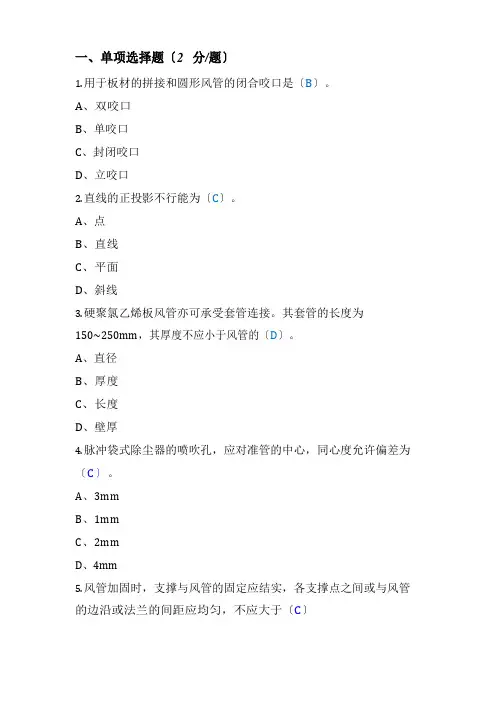 一、单项选择题〔2 分/题〕

1.用于板材的拼接和圆形风管的闭合咬口是〔B〕。

A、双咬口

B、单咬口

C、封闭咬口

D、立咬口

2.直线的正投影不行能为〔C〕。

A、点

B、直线

C、平面

D、斜线

3.硬聚氯乙烯板风管亦可承受套管连接。其套管的长度为150~250mm，其厚度不应小于风管的〔D〕。

A、直径

B、厚度

C、长度

D、壁厚

4.脉冲袋式除尘器的喷吹孔，应对准管的中心，同心度允许偏差为〔C〕。

A、3mm

B、1mm

C、2mm

D、4mm

5.风管加固时，支撑与风管的固定应结实，各支撑点之间或与风管的边沿或法兰的间距应均匀，不应大于〔C〕